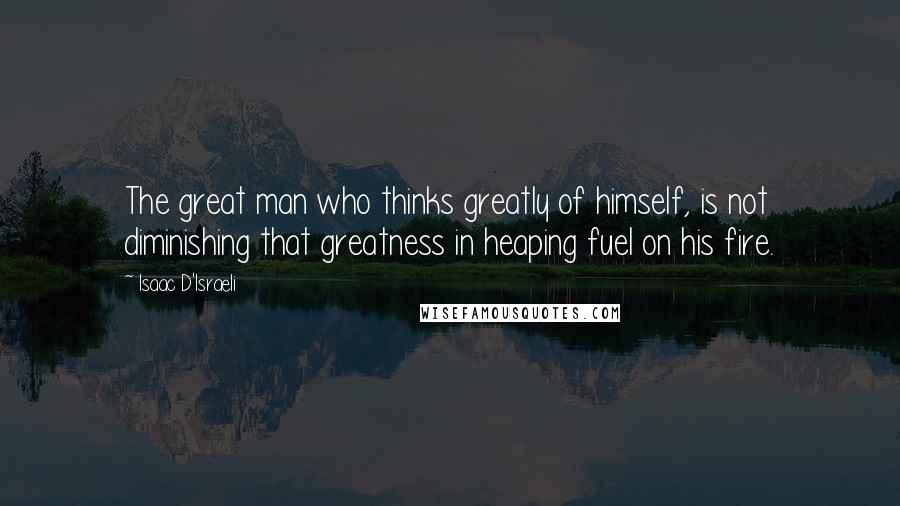 The great man who thinks greatly of himself, is not diminishing that greatness in heaping fuel on his fire.

~ Isaac D'Israeli

WISEFAMOUSQUOTES.COM